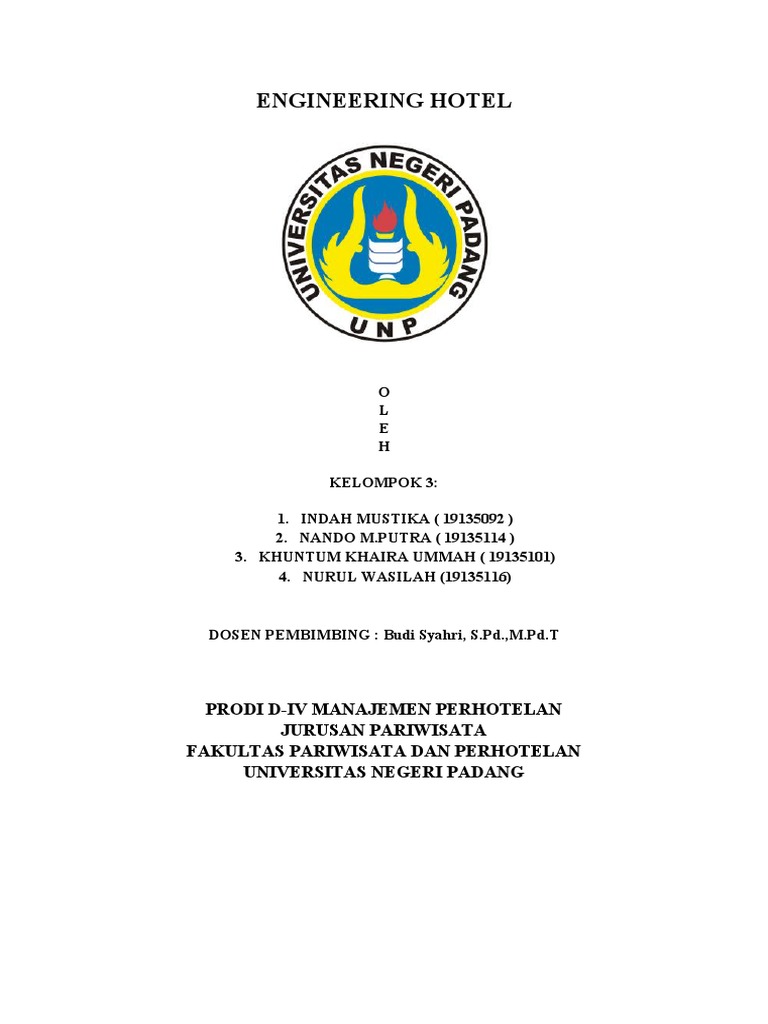 ENGINEERING HOTEL

UNIVERSITAS NEGERI PADANG
UNP

O
L
E
H

KELOMPOK 3:

1. INDAH MUSTIKA ( 19135092 )
2. NANDO M.PUTRA ( 19135114 )
3. KHUNTUM KHAIRA UMMAH ( 19135101)
4. NURUL WASILAH (19135116)

DOSEN PEMBIMBING : Budi Syahri, S.Pd.,M.Pd.T

PRODI D-IV MANAJEMEN PERHOTELAN
JURUSAN PARIWISATA
FAKULTAS PARIWISATA DAN PERHOTELAN
UNIVERSITAS NEGERI PADANG